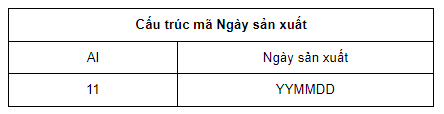 | Cấu trúc mã Ngày sản xuất | |
|---|---|
| AI | Ngày sản xuất |
| 11 | YYMMDD |